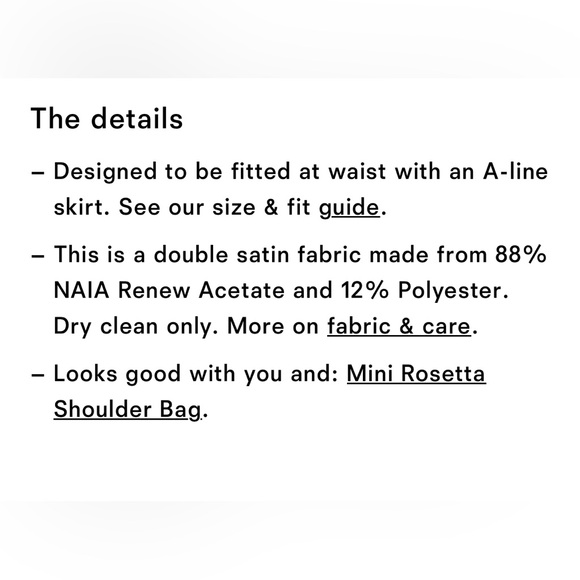 The details

– Designed to be fitted at waist with an A-line skirt. See our size & fit guide.

– This is a double satin fabric made from 88% NAIA Renew Acetate and 12% Polyester. Dry clean only. More on fabric & care.

– Looks good with you and: Mini Rosetta Shoulder Bag.